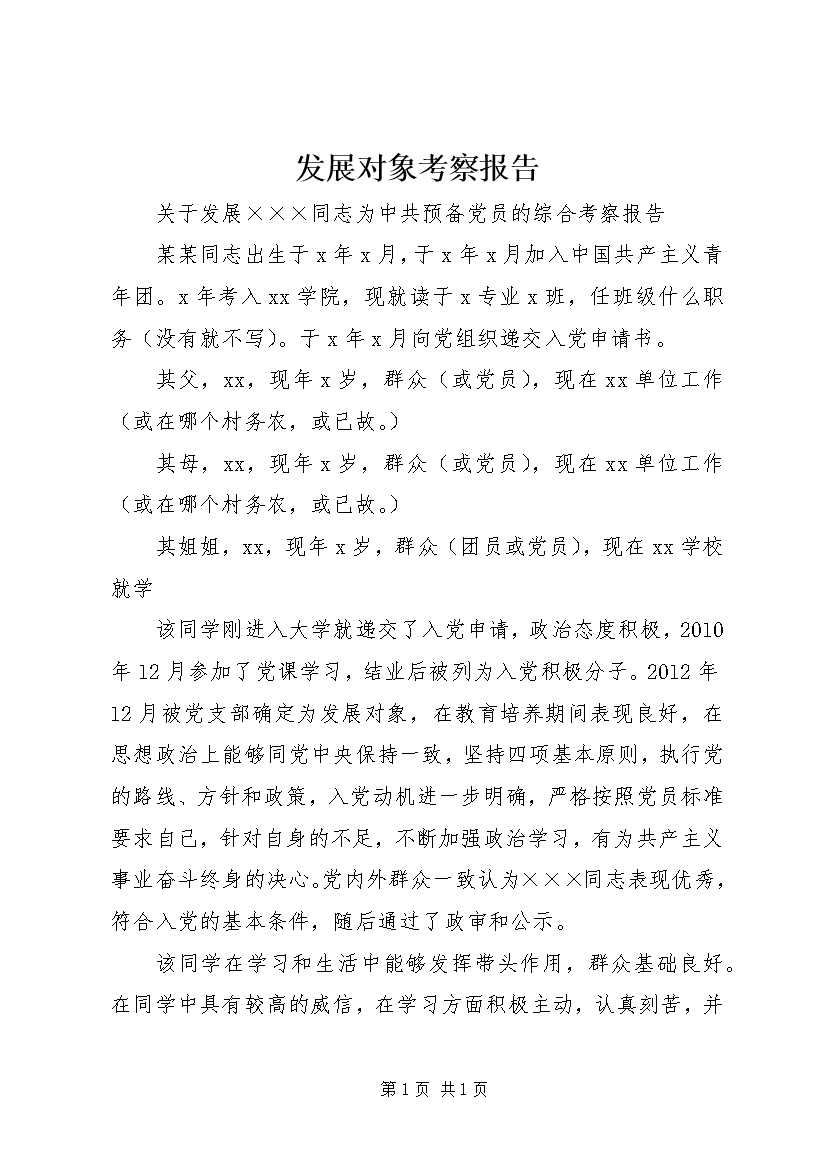 发展对象考察报告

关于发展×××同志为中共预备党员的综合考察报告

某某同志出生于x年x月，于x年x月加入中国共产主义青年团。x年考入xx学院，现就读于x专业x班，任班级什么职务（没有就不写）。于x年x月向党组织递交入党申请书。

其父，xx，现年x岁，群众（或党员），现在xx单位工作（或在哪个村务农，或已故。）

其母，xx，现年x岁，群众（或党员），现在xx单位工作（或在哪个村务农，或已故。）

其姐姐，xx，现年x岁，群众（团员或党员），现在xx学校就学

该同学刚进入大学就递交了入党申请，政治态度积极，2010年12月参加了党课学习，结业后被列为入党积极分子。2012年12月被党支部确定为发展对象，在教育培养期间表现良好，在思想政治上能够同党中央保持一致，坚持四项基本原则，执行党的路线、方针和政策，入党动机进一步明确，严格按照党员标准要求自己，针对自身的不足，不断加强政治学习，有为共产主义事业奋斗终身的决心。党内外群众一致认为×××同志表现优秀，符合入党的基本条件，随后通过了政审和公示。

该同学在学习和生活中能够发挥带头作用，群众基础良好。在同学中具有较高的威信，在学习方面积极主动，认真刻苦，并

第1页 共1页